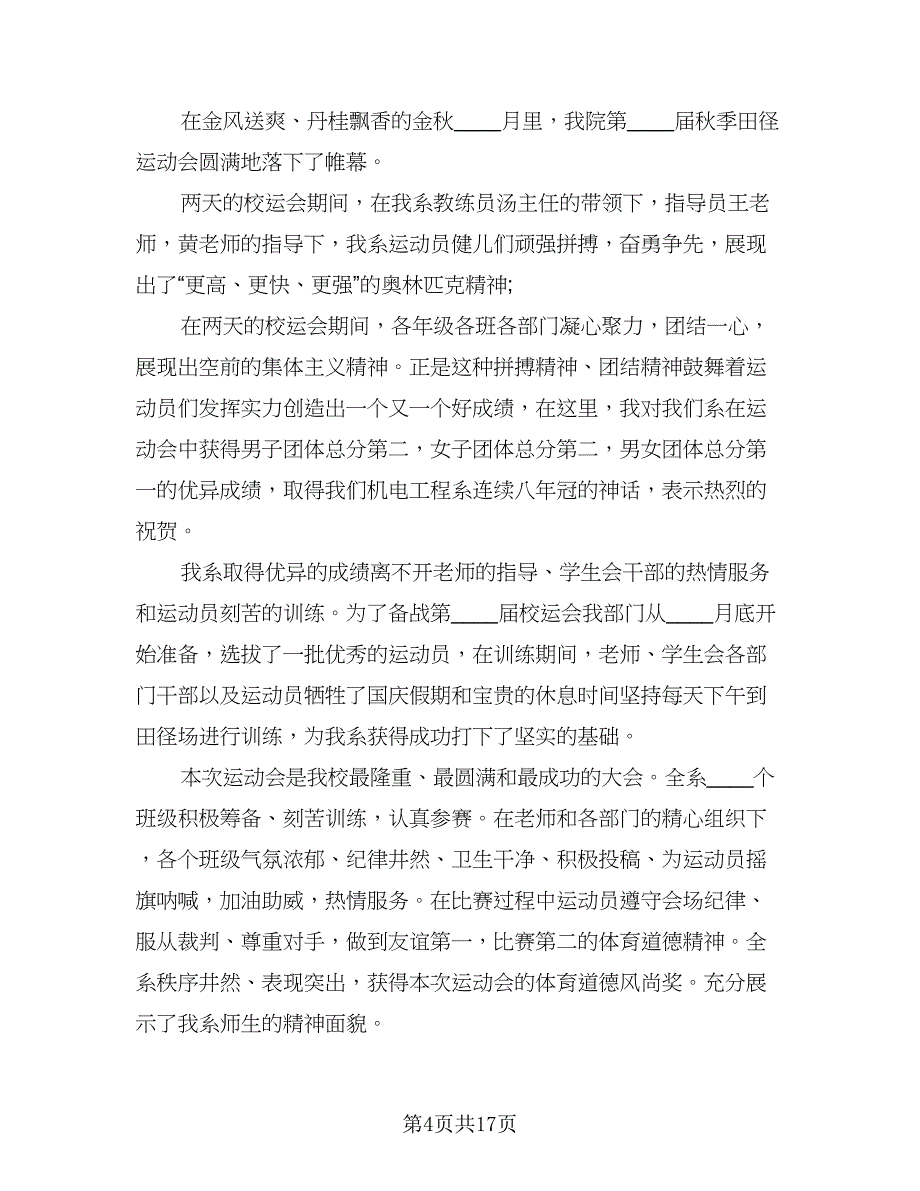 在金风送爽、丹桂飘香的金秋____月里，我院第____届秋季田径运动会圆满地落下了帷幕。

两天的校运会期间，在我系教练员汤主任的带领下，指导员王老师，黄老师的指导下，我系运动员健儿们顽强拼搏，奋勇争先，展现出了“更高、更快、更强”的奥林匹克精神;

在两天的校运会期间，各年级各班各部门凝心聚力，团结一心，展现出空前的集体主义精神。正是这种拼搏精神、团结精神鼓舞着运动员们发挥实力创造出一个又一个好成绩，在这里，我对我们系在运动会中获得男子团体总分第二，女子团体总分第二，男女团体总分第一的优异成绩，取得我们机电工程系连续八年冠的神话，表示热烈的祝贺。

我系取得优异的成绩离不开老师的指导、学生会干部的热情服务和运动员刻苦的训练。为了备战第____届校运会我部门从____月底开始准备，选拔了一批优秀的运动员，在训练期间，老师、学生会各部门干部以及运动员牺牲了国庆假期和宝贵的休息时间坚持每天下午到田径场进行训练，为我系获得成功打下了坚实的基础。

本次运动会是我校最隆重、最圆满和最成功的大会。全系____个班级积极筹备、刻苦训练，认真参赛。在老师和各部门的精心组织下，各个班级气氛浓郁、纪律井然、卫生干净、积极投稿、为运动员摇旗呐喊，加油助威，热情服务。在比赛过程中运动员遵守会场纪律、服从裁判、尊重对手，做到友谊第一，比赛第二的体育道德精神。全系秩序井然、表现突出，获得本次运动会的体育道德风尚奖。充分展示了我系师生的精神面貌。

第4页共17页